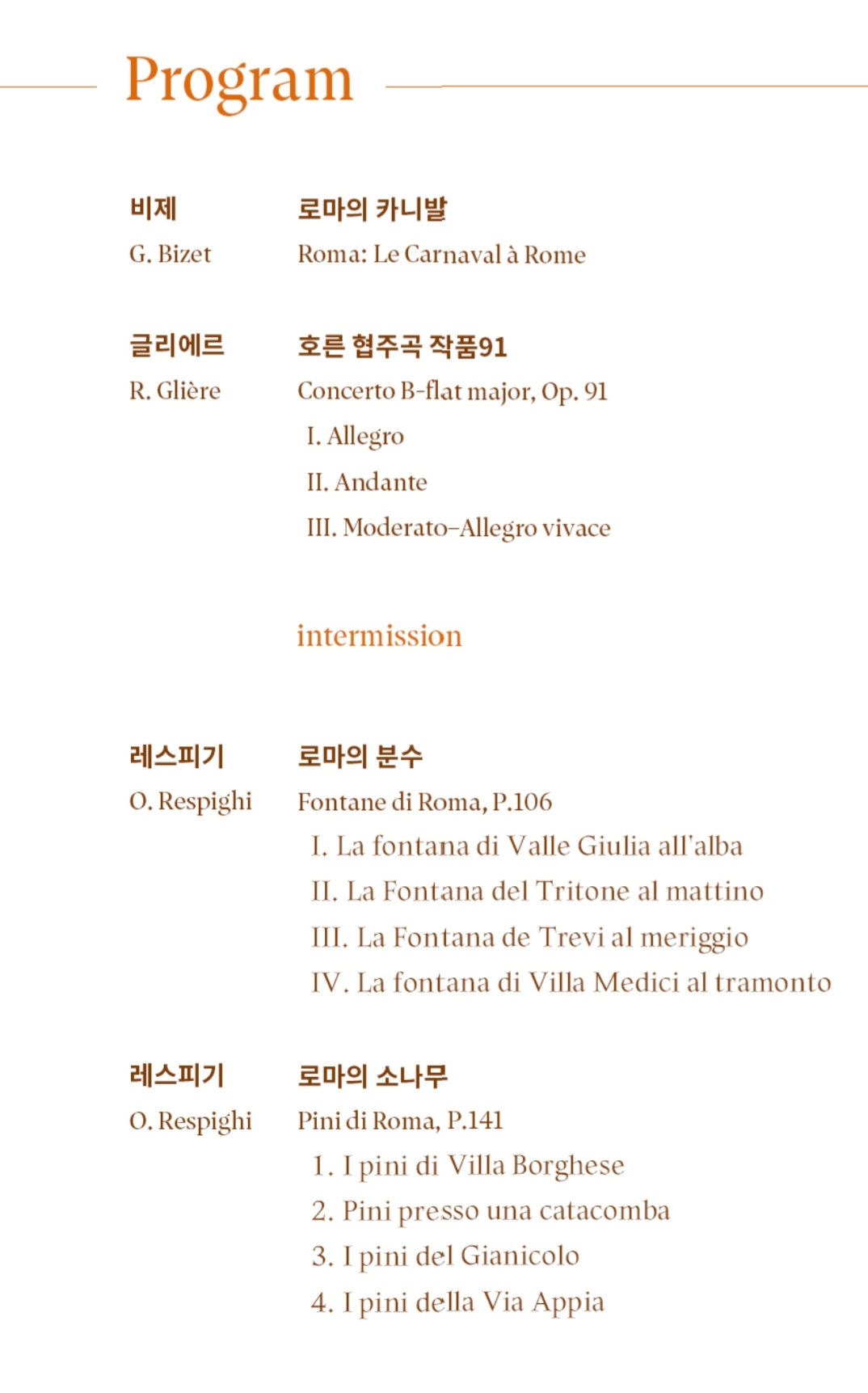 Program

비제
G. Bizet

로마의 카니발
Roma: Le Carnaval à Rome

글리에르
R. Glière

호른 협주곡 작품91
Concerto B-flat major, Op. 91
I. Allegro
II. Andante
III. Moderato–Allegro vivace

intermission

레스피기
O. Respighi

로마의 분수
Fontane di Roma, P.106
I. La fontana di Valle Giulia all'alba
II. La Fontana del Tritone al mattino
III. La Fontana de Trevi al meriggio
IV. La fontana di Villa Medici al tramonto

레스피기
O. Respighi

로마의 소나무
Pini di Roma, P.141
1. I pini di Villa Borghese
2. Pini presso una catacomba
3. I pini del Gianicolo
4. I pini della Via Appia